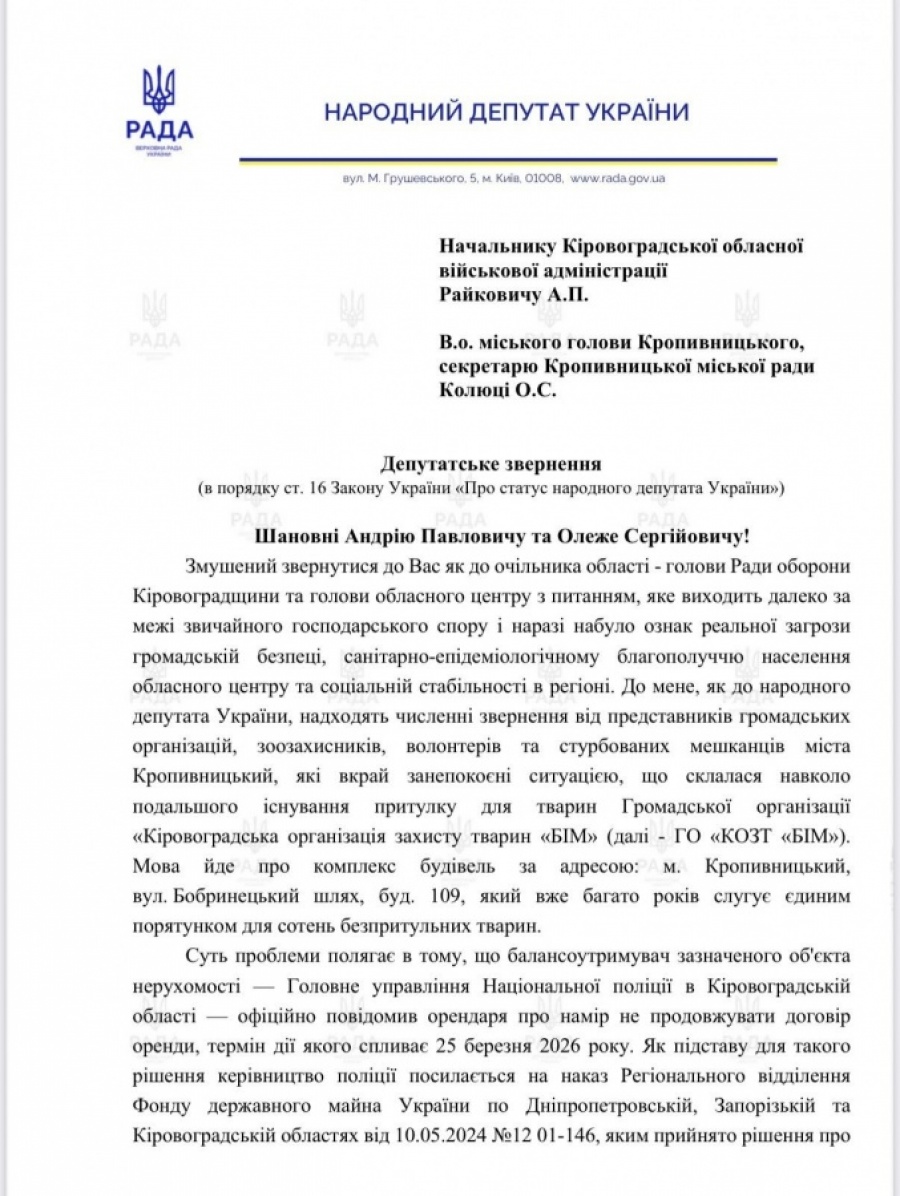 РАДА
ВЕРХОВНА РАДА УКРАЇНИ

НАРОДНИЙ ДЕПУТАТ УКРАЇНИ

вул. М. Грушевського, 5, м. Київ, 01008, www.rada.gov.ua

Начальнику Кіровоградської обласної військової адміністрації Райковичу А.П.

В.о. міського голови Кропивницького, секретарю Кропивницької міської ради Колюці О.С.

Депутатське звернення
(в порядку ст. 16 Закону України «Про статус народного депутата України»)

Шановні Андрію Павловичу та Олеже Сергійовичу!

Змушений звернутися до Вас як до очільника області - голови Ради оборони Кіровоградщини та голови обласного центру з питанням, яке виходить далеко за межі звичайного господарського спору і наразі набуло ознак реальної загрози громадській безпеці, санітарно-епідеміологічному благополуччю населення обласного центру та соціальній стабільності в регіоні. До мене, як до народного депутата України, надходять численні звернення від представників громадських організацій, зоозахисників, волонтерів та стурбованих мешканців міста Кропивницький, які вкрай занепокоєні ситуацією, що склалася навколо подальшого існування притулку для тварин Громадської організації «Кіровоградська організація захисту тварин «БІМ» (далі - ГО «КОЗТ «БІМ»). Мова йде про комплекс будівель за адресою: м. Кропивницький, вул. Бобринецький шлях, буд. 109, який вже багато років слугує єдиним порятунком для сотень безпритульних тварин.

Суть проблеми полягає в тому, що балансоутримувач зазначеного об'єкта нерухомості — Головне управління Національної поліції в Кіровоградській області — офіційно повідомив орендаря про намір не продовжувати договір оренди, термін дії якого спливає 25 березня 2026 року. Як підставу для такого рішення керівництво поліції посилається на наказ Регіонального відділення Фонду державного майна України по Дніпропетровській, Запорізькій та Кіровоградській областях від 10.05.2024 №12 01-146, яким прийнято рішення про